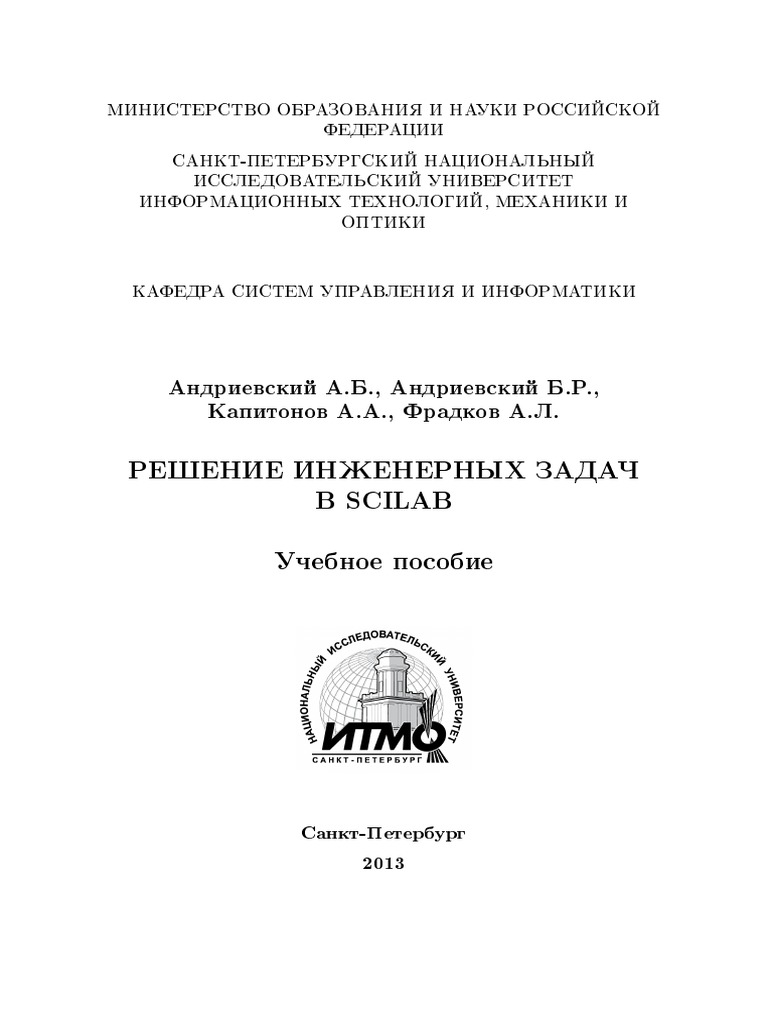 МИНИСТЕРСТВО ОБРАЗОВАНИЯ И НАУКИ РОССИЙСКОЙ ФЕДЕРАЦИИ

САНКТ-ПЕТЕРБУРГСКИЙ НАЦИОНАЛЬНЫЙ ИССЛЕДОВАТЕЛЬСКИЙ УНИВЕРСИТЕТ ИНФОРМАЦИОННЫХ ТЕХНОЛОГИЙ, МЕХАНИКИ И ОПТИКИ

КАФЕДРА СИСТЕМ УПРАВЛЕНИЯ И ИНФОРМАТИКИ

Андриевский А.Б., Андриевский Б.Р., Капитонов А.А., Фрадков А.Л.

РЕШЕНИЕ ИНЖЕНЕРНЫХ ЗАДАЧ В SCILAB

Учебное пособие

НАЦИОНАЛЬНЫЙ ИССЛЕДОВАТЕЛЬСКИЙ УНИВЕРСИТЕТ
ИТМО
САНКТ-ПЕТЕРБУРГ

Санкт-Петербург
2013